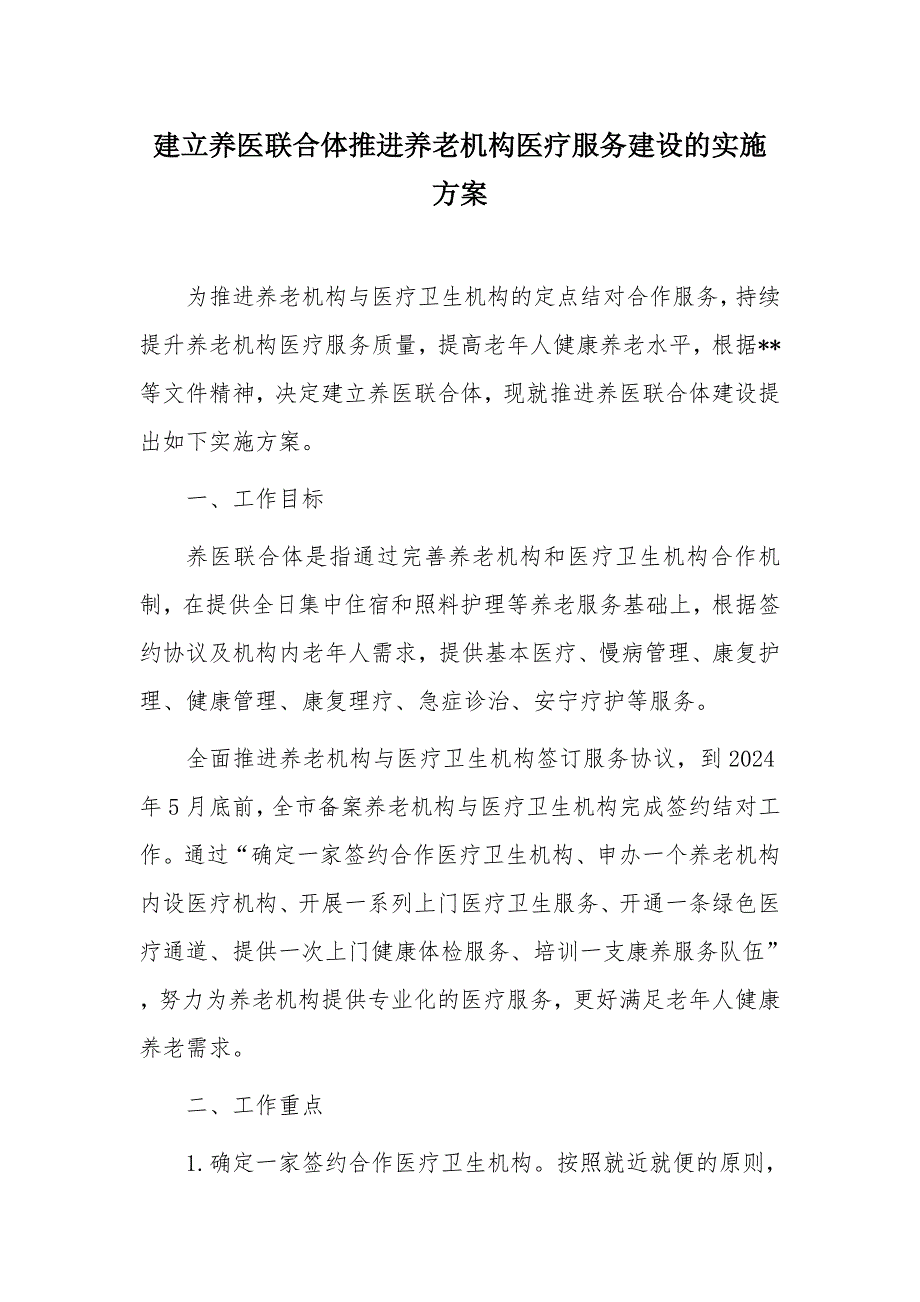 建立养医联合体推进养老机构医疗服务建设的实施方案

为推进养老机构与医疗卫生机构的定点结对合作服务，持续提升养老机构医疗服务质量，提高老年人健康养老水平，根据**等文件精神，决定建立养医联合体，现就推进养医联合体建设提出如下实施方案。

一、工作目标

养医联合体是指通过完善养老机构和医疗卫生机构合作机制，在提供全日集中住宿和照料护理等养老服务基础上，根据签约协议及机构内老年人需求，提供基本医疗、慢病管理、康复护理、健康管理、康复理疗、急症诊治、安宁疗护等服务。

全面推进养老机构与医疗卫生机构签订服务协议，到2024年5月底前，全市备案养老机构与医疗卫生机构完成签约结对工作。通过“确定一家签约合作医疗卫生机构、申办一个养老机构内设医疗机构、开展一系列上门医疗卫生服务、开通一条绿色医疗通道、提供一次上门健康体检服务、培训一支康养服务队伍”，努力为养老机构提供专业化的医疗服务，更好满足老年人健康养老需求。

二、工作重点

1.确定一家签约合作医疗卫生机构。按照就近就便的原则，